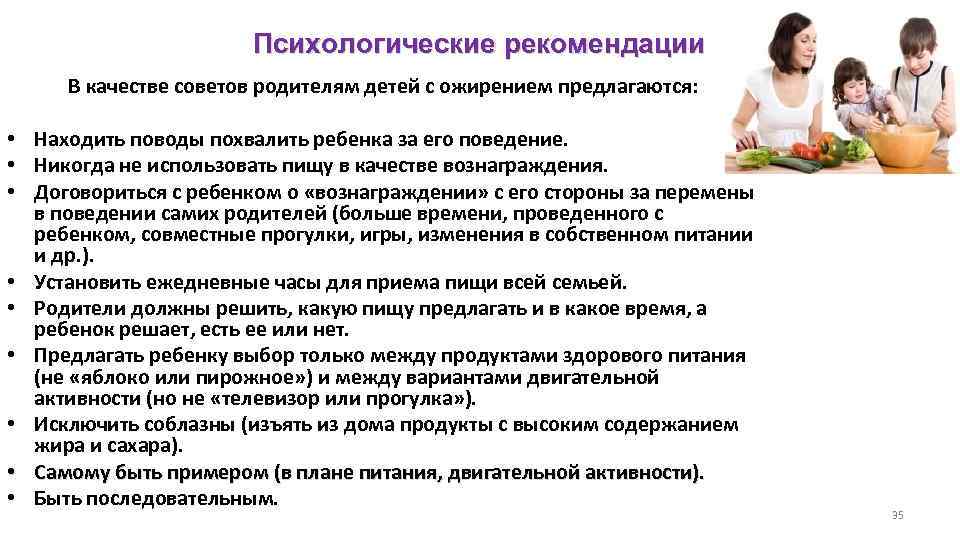 Психологические рекомендации

В качестве советов родителям детей с ожирением предлагаются:

• Находить поводы похвалить ребенка за его поведение.
• Никогда не использовать пищу в качестве вознаграждения.
• Договориться с ребенком о «вознаграждении» с его стороны за перемены в поведении самих родителей (больше времени, проведенного с ребенком, совместные прогулки, игры, изменения в собственном питании и др.).
• Установить ежедневные часы для приема пищи всей семьей.
• Родители должны решить, какую пищу предлагать и в какое время, а ребенок решает, есть ее или нет.
• Предлагать ребенку выбор только между продуктами здорового питания (не «яблоко или пирожное») и между вариантами двигательной активности (но не «телевизор или прогулка»).
• Исключить соблазны (изъять из дома продукты с высоким содержанием жира и сахара).
• Самому быть примером (в плане питания, двигательной активности).
• Быть последовательным.

35